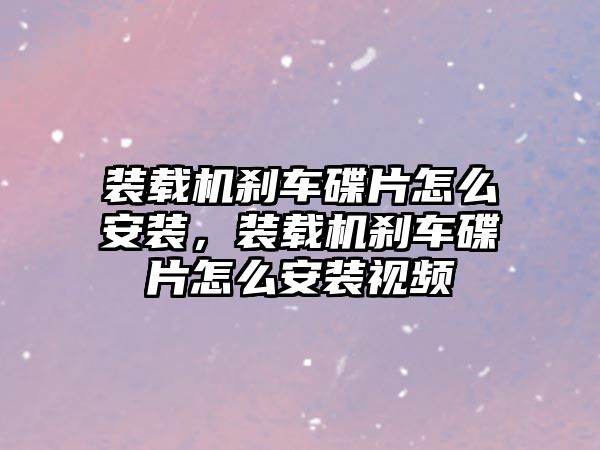 装载机刹车碟片怎么安装，装载机刹车碟片怎么安装视频